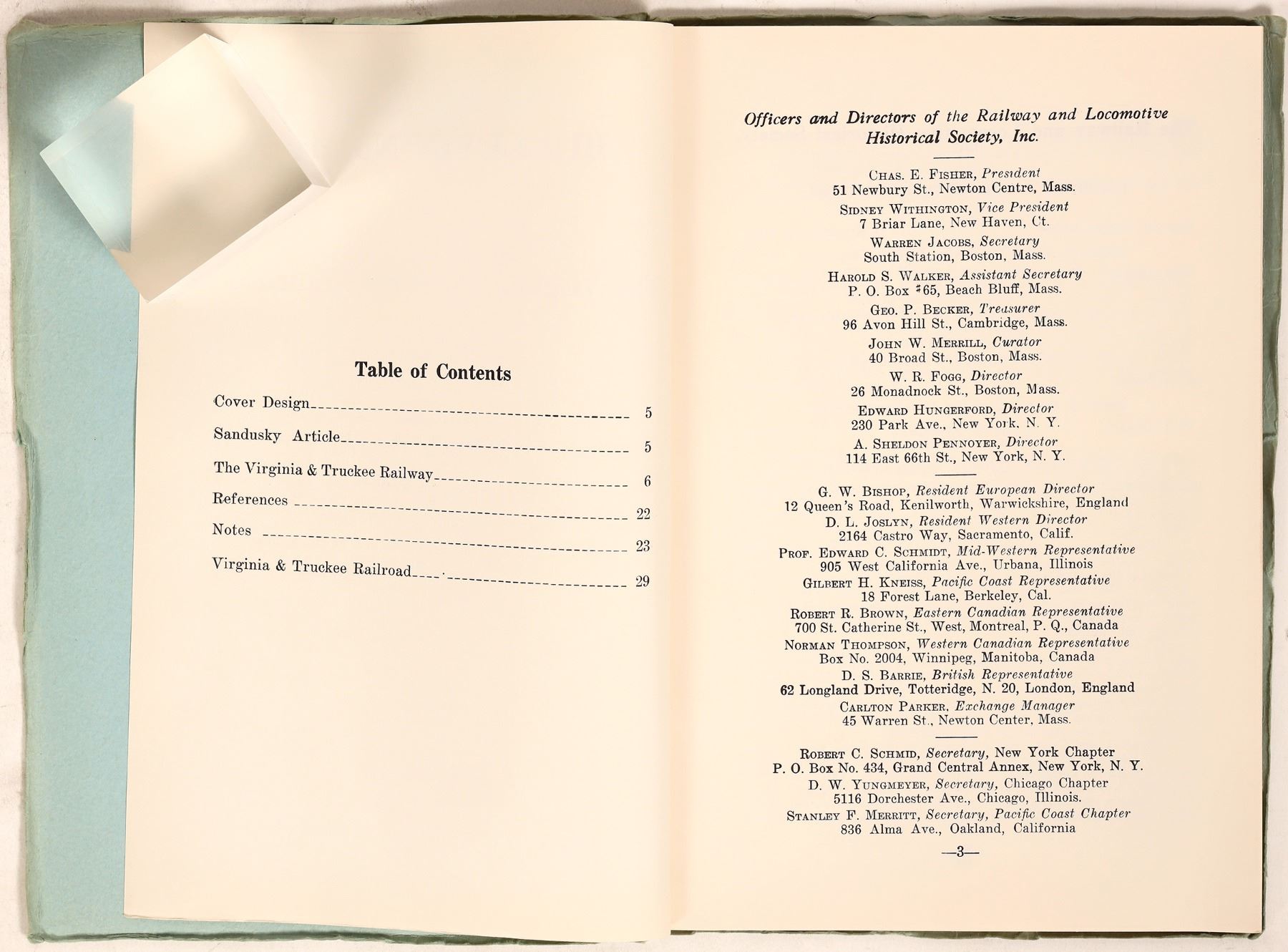 Table of Contents

Cover Design 5

Sandusky Article 5

The Virginia & Truckee Railway 6

References 22

Notes 23

Virginia & Truckee Railroad 29

Officers and Directors of the Railway and Locomotive Historical Society, Inc.

Chas. E. Fisher, President
51 Newbury St., Newton Centre, Mass.

Sidney Withington, Vice President
7 Briar Lane, New Haven, Ct.

Warren Jacobs, Secretary
South Station, Boston, Mass.

Harold S. Walker, Assistant Secretary
P. O. Box #65, Beach Bluff, Mass.

Geo. P. Becker, Treasurer
96 Avon Hill St., Cambridge, Mass.

John W. Merrill, Curator
40 Broad St., Boston, Mass.

W. R. Fogg, Director
26 Monadnock St., Boston, Mass.

Edward Hungerford, Director
230 Park Ave., New York, N. Y.

A. Sheldon Pennoyer, Director
114 East 66th St., New York, N. Y.

G. W. Bishop, Resident European Director
12 Queen's Road, Kenilworth, Warwickshire, England

D. L. Joslyn, Resident Western Director
2164 Castro Way, Sacramento, Calif.

Prof. Edward C. Schmidt, Mid-Western Representative
905 West California Ave., Urbana, Illinois

Gilbert H. Kneiss, Pacific Coast Representative
18 Forest Lane, Berkeley, Cal.

Robert R. Brown, Eastern Canadian Representative
700 St. Catherine St., West, Montreal, P. Q., Canada

Norman Thompson, Western Canadian Representative
Box No. 2004, Winnipeg, Manitoba, Canada

D. S. Barrie, British Representative
62 Longland Drive, Totteridge, N. 20, London, England

Carlton Parker, Exchange Manager
45 Warren St., Newton Center, Mass.

Robert C. Schmid, Secretary, New York Chapter
P. O. Box No. 434, Grand Central Annex, New York, N. Y.

D. W. Yungmeyer, Secretary, Chicago Chapter
5116 Dorchester Ave., Chicago, Illinois.

Stanley F. Merritt, Secretary, Pacific Coast Chapter
836 Alma Ave., Oakland, California

—3—